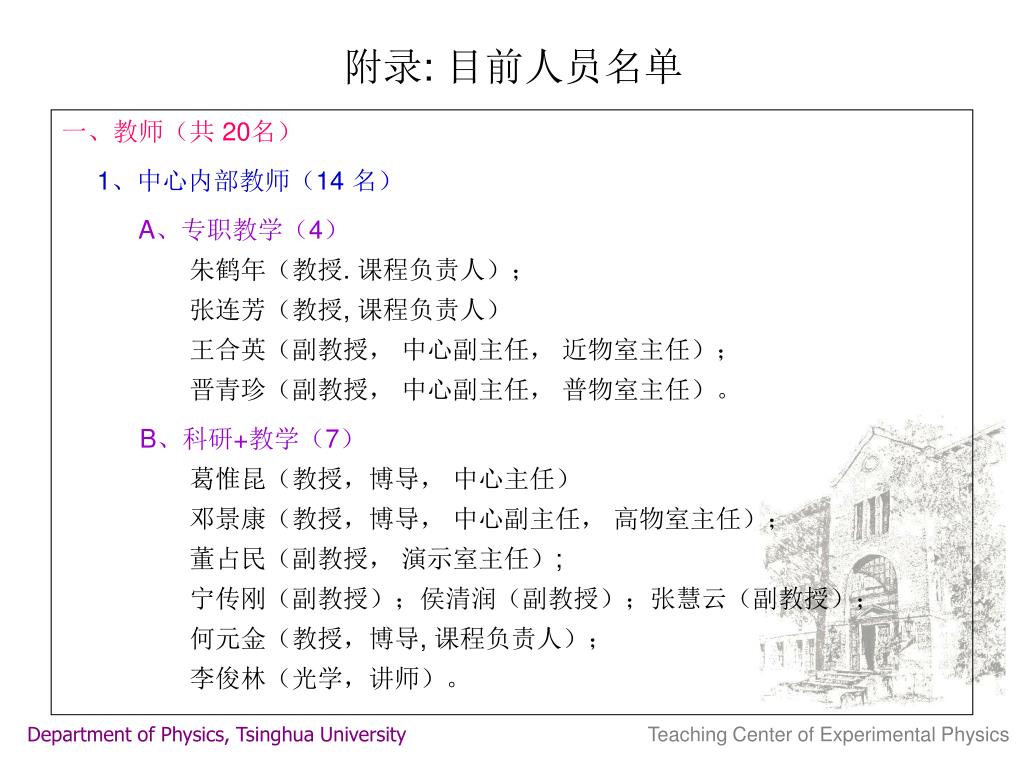 附录: 目前人员名单

一、教师（共 20名）

1、中心内部教师（14 名）

A、专职教学（4）

朱鹤年（教授. 课程负责人）；

张连芳（教授, 课程负责人）

王合英（副教授， 中心副主任， 近物室主任）；

晋青珍（副教授， 中心副主任， 普物室主任）。

B、科研+教学（7）

葛惟昆（教授，博导， 中心主任）

邓景康（教授，博导， 中心副主任， 高物室主任）；

董占民（副教授， 演示室主任）；

宁传刚（副教授）；侯清润（副教授）；张慧云（副教授）；

何元金（教授，博导, 课程负责人）；

李俊林（光学，讲师）。

Department of Physics, Tsinghua University

Teaching Center of Experimental Physics